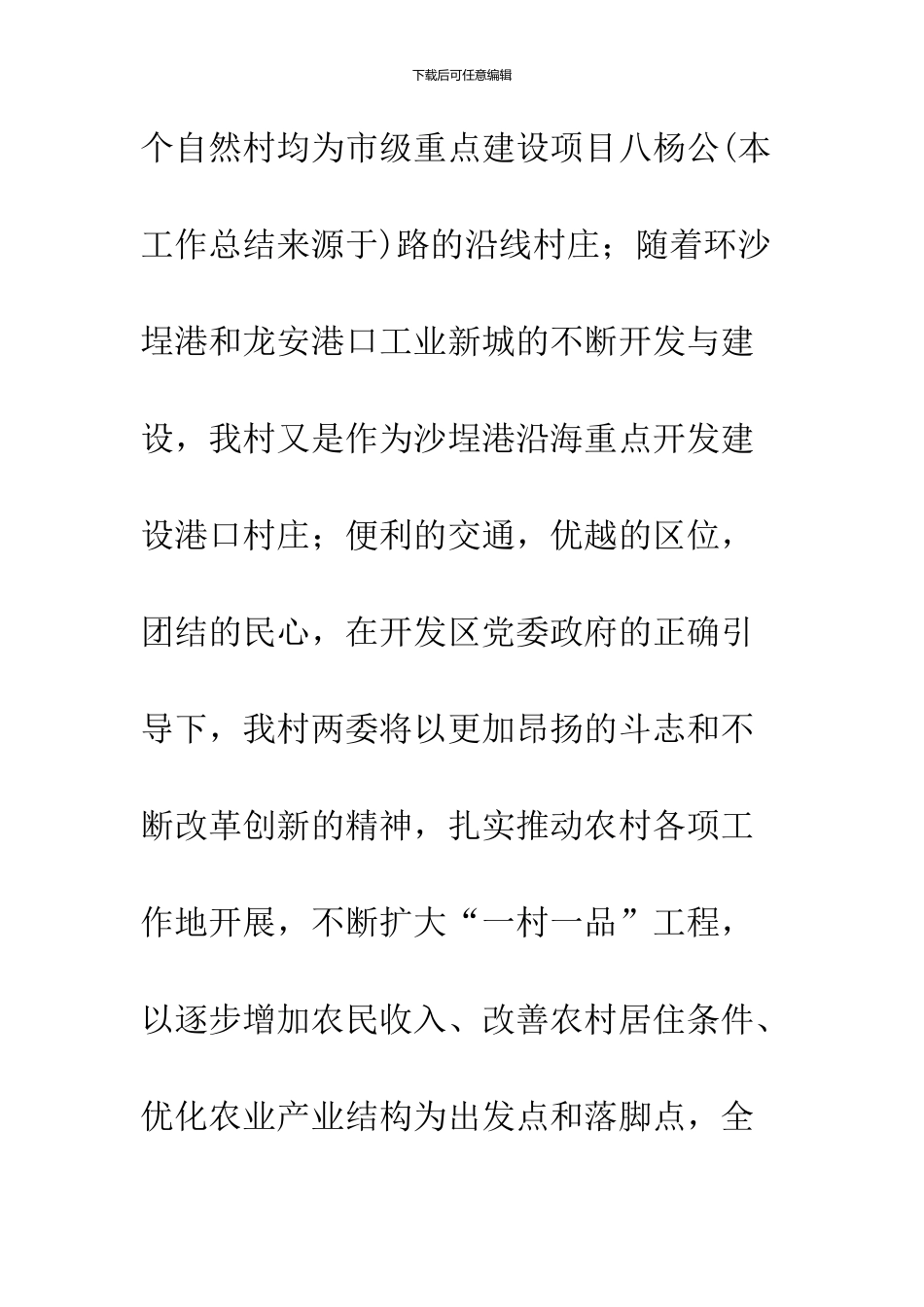 下载后可任意编辑

个自然村均为市级重点建设项目八杨公(本工作总结来源于)路的沿线村庄；随着环沙埕港和龙安港口工业新城的不断开发与建设，我村又是作为沙埕港沿海重点开发建设港口村庄；便利的交通，优越的区位，团结的民心，在开发区党委政府的正确引导下，我村两委将以更加昂扬的斗志和不断改革创新的精神，扎实推动农村各项工作地开展，不断扩大“一村一品”工程，以逐步增加农民收入、改善农村居住条件、优化农业产业结构为出发点和落脚点，全